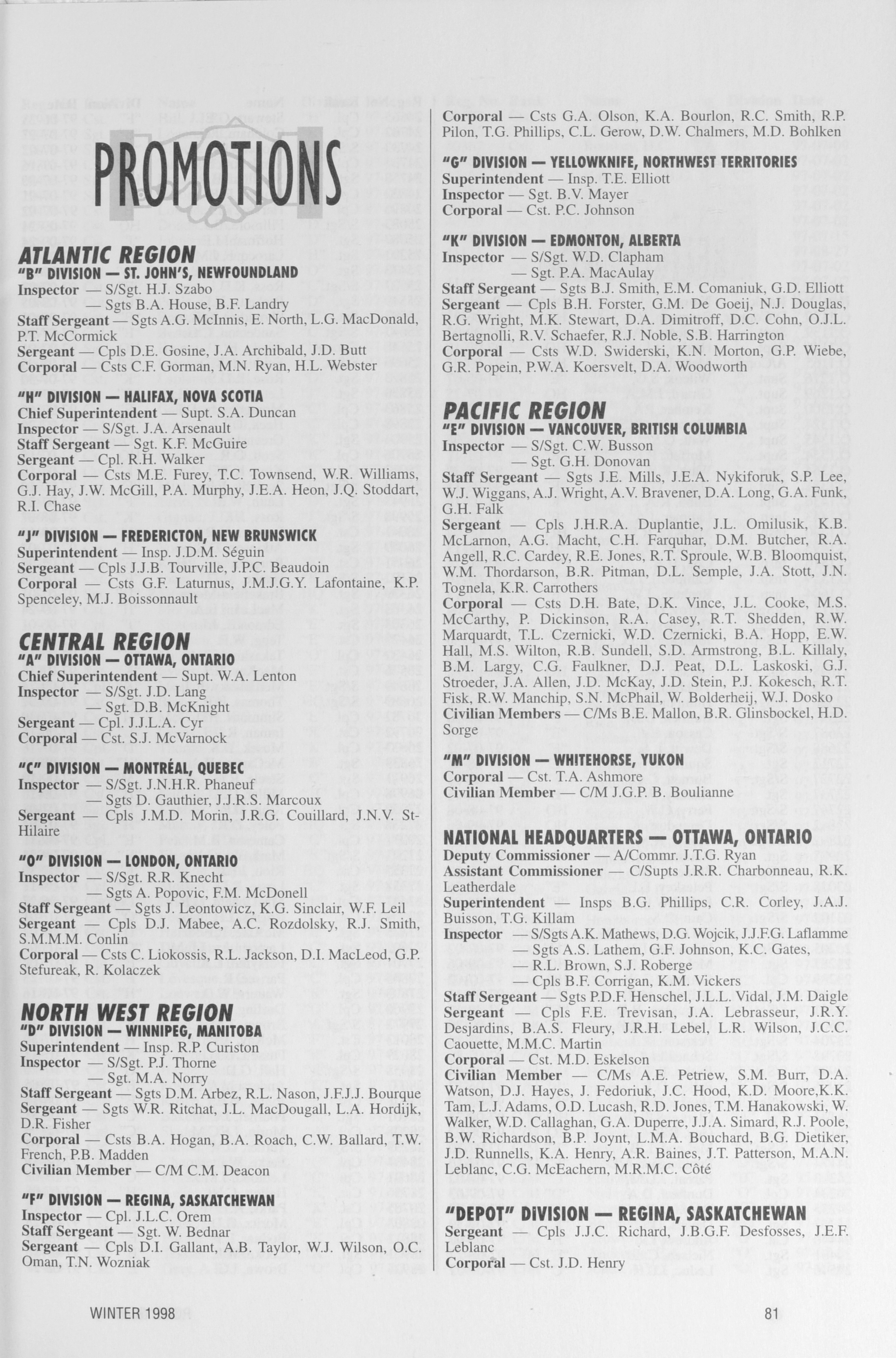 PROMOTIONS

ATLANTIC REGION
"B" DIVISION — ST. JOHN'S, NEWFOUNDLAND
Inspector — S/Sgt. H.J. Szabo
— Sgts B.A. House, B.F. Landry
Staff Sergeant — Sgts A.G. McInnis, E. North, L.G. MacDonald, P.T. McCormick
Sergeant — Cpls D.E. Gosine, J.A. Archibald, J.D. Butt
Corporal — Csts C.F. Gorman, M.N. Ryan, H.L. Webster

"H" DIVISION — HALIFAX, NOVA SCOTIA
Chief Superintendent — Supt. S.A. Duncan
Inspector — S/Sgt. J.A. Arsenault
Staff Sergeant — Sgt. K.F. McGuire
Sergeant — Cpl. R.H. Walker
Corporal — Csts M.E. Furey, T.C. Townsend, W.R. Williams, G.J. Hay, J.W. McGill, P.A. Murphy, J.E.A. Heon, J.Q. Stoddart, R.I. Chase

"J" DIVISION — FREDERICTON, NEW BRUNSWICK
Superintendent — Insp. J.D.M. Séguin
Sergeant — Cpls J.J.B. Tourville, J.P.C. Beaudoin
Corporal — Csts G.F. Laturnus, J.M.J.G.Y. Lafontaine, K.P. Spenceley, M.J. Boissonnault

CENTRAL REGION
"A" DIVISION — OTTAWA, ONTARIO
Chief Superintendent — Supt. W.A. Lenton
Inspector — S/Sgt. J.D. Lang
— Sgt. D.B. McKnight
Sergeant — Cpl. J.J.L.A. Cyr
Corporal — Cst. S.J. McVarnock

"C" DIVISION — MONTRÉAL, QUEBEC
Inspector — S/Sgt. J.N.H.R. Phaneuf
— Sgts D. Gauthier, J.J.R.S. Marcoux
Sergeant — Cpls J.M.D. Morin, J.R.G. Couillard, J.N.V. St-Hilaire

"O" DIVISION — LONDON, ONTARIO
Inspector — S/Sgt. R.R. Knecht
— Sgts A. Popovic, F.M. McDonell
Staff Sergeant — Sgts J. Leontowicz, K.G. Sinclair, W.F. Leil
Sergeant — Cpls D.J. Mabee, A.C. Rozdolsky, R.J. Smith, S.M.M.M. Conlin
Corporal — Csts C. Liokossis, R.L. Jackson, D.I. MacLeod, G.P. Stefureak, R. Kolaczek

NORTH WEST REGION
"D" DIVISION — WINNIPEG, MANITOBA
Superintendent — Insp. R.P. Curiston
Inspector — S/Sgt. P.J. Thorne
— Sgt. M.A. Norry
Staff Sergeant — Sgts D.M. Arbez, R.L. Nason, J.F.J.J. Bourque
Sergeant — Sgts W.R. Ritchat, J.L. MacDougall, L.A. Hordijk, D.R. Fisher
Corporal — Csts B.A. Hogan, B.A. Roach, C.W. Ballard, T.W. French, P.B. Madden
Civilian Member — C/M C.M. Deacon

"F" DIVISION — REGINA, SASKATCHEWAN
Inspector — Cpl. J.L.C. Orem
Staff Sergeant — Sgt. W. Bednar
Sergeant — Cpls D.I. Gallant, A.B. Taylor, W.J. Wilson, O.C. Oman, T.N. Wozniak

Corporal — Csts G.A. Olson, K.A. Bourlon, R.C. Smith, R.P. Pilon, T.G. Phillips, C.L. Gerow, D.W. Chalmers, M.D. Bohlken

"G" DIVISION — YELLOWKNIFE, NORTHWEST TERRITORIES
Superintendent — Insp. T.E. Elliott
Inspector — Sgt. B.V. Mayer
Corporal — Cst. P.C. Johnson

"K" DIVISION — EDMONTON, ALBERTA
Inspector — S/Sgt. W.D. Clapham
— Sgt. P.A. MacAulay
Staff Sergeant — Sgts B.J. Smith, E.M. Comaniuk, G.D. Elliott
Sergeant — Cpls B.H. Forster, G.M. De Goeij, N.J. Douglas, R.G. Wright, M.K. Stewart, D.A. Dimitroff, D.C. Cohn, O.J.L. Bertagnolli, R.V. Schaefer, R.J. Noble, S.B. Harrington
Corporal — Csts W.D. Swiderski, K.N. Morton, G.P. Wiebe, G.R. Popein, P.W.A. Koersvelt, D.A. Woodworth

PACIFIC REGION
"E" DIVISION — VANCOUVER, BRITISH COLUMBIA
Inspector — S/Sgt. C.W. Busson
— Sgt. G.H. Donovan
Staff Sergeant — Sgts J.E. Mills, J.E.A. Nykiforuk, S.P. Lee, W.J. Wiggans, A.J. Wright, A.V. Bravener, D.A. Long, G.A. Funk, G.H. Falk
Sergeant — Cpls J.H.R.A. Duplantie, J.L. Omilusik, K.B. McLarnon, A.G. Macht, C.H. Farquhar, D.M. Butcher, R.A. Angell, R.C. Cardey, R.E. Jones, R.T. Sproule, W.B. Bloomquist, W.M. Thordarson, B.R. Pitman, D.L. Semple, J.A. Stott, J.N. Tognela, K.R. Carrothers
Corporal — Csts D.H. Bate, D.K. Vince, J.L. Cooke, M.S. McCarthy, P. Dickinson, R.A. Casey, R.T. Shedden, R.W. Marquardt, T.L. Czernicki, W.D. Czernicki, B.A. Hopp, E.W. Hall, M.S. Wilton, R.B. Sundell, S.D. Armstrong, B.L. Killaly, B.M. Largy, C.G. Faulkner, D.J. Peat, D.L. Laskoski, G.J. Stroeder, J.A. Allen, J.D. McKay, J.D. Stein, P.J. Kokesch, R.T. Fisk, R.W. Manchip, S.N. McPhail, W. Bolderheij, W.J. Dosko
Civilian Members — C/Ms B.E. Mallon, B.R. Glinsbockel, H.D. Sorge

"M" DIVISION — WHITEHORSE, YUKON
Corporal — Cst. T.A. Ashmore
Civilian Member — C/M J.G.P. B. Boulianne

NATIONAL HEADQUARTERS — OTTAWA, ONTARIO
Deputy Commissioner — A/Commr. J.T.G. Ryan
Assistant Commissioner — C/Supts J.R.R. Charbonneau, R.K. Leatherdale
Superintendent — Insps B.G. Phillips, C.R. Corley, J.A.J. Buisson, T.G. Killam
Inspector — S/Sgts A.K. Mathews, D.G. Wojcik, J.J.F.G. Laflamme
— Sgts A.S. Lathem, G.F. Johnson, K.C. Gates,
— R.L. Brown, S.J. Roberge
— Cpls B.F. Corrigan, K.M. Vickers
Staff Sergeant — Sgts P.D.F. Henschel, J.L.L. Vidal, J.M. Daigle
Sergeant — Cpls F.E. Trevisan, J.A. Lebrasseur, J.R.Y. Desjardins, B.A.S. Fleury, J.R.H. Lebel, L.R. Wilson, J.C.C. Caouette, M.M.C. Martin
Corporal — Cst. M.D. Eskelson
Civilian Member — C/Ms A.E. Petriew, S.M. Burr, D.A. Watson, D.J. Hayes, J. Fedoriuk, J.C. Hood, K.D. Moore,K.K. Tam, L.J. Adams, O.D. Lucash, R.D. Jones, T.M. Hanakowski, W. Walker, W.D. Callaghan, G.A. Duperre, J.J.A. Simard, R.J. Poole, B.W. Richardson, B.P. Joynt, L.M.A. Bouchard, B.G. Dietiker, J.D. Runnells, K.A. Henry, A.R. Baines, J.T. Patterson, M.A.N. Leblanc, C.G. McEachern, M.R.M.C. Côté

"DEPOT" DIVISION — REGINA, SASKATCHEWAN
Sergeant — Cpls J.J.C. Richard, J.B.G.F. Desfosses, J.E.F. Leblanc
Corporal — Cst. J.D. Henry

WINTER 1998

81